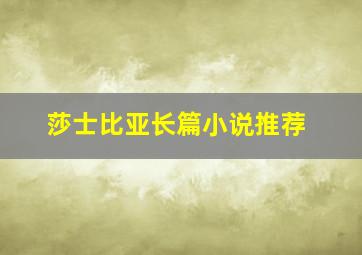 莎士比亚长篇小说推荐